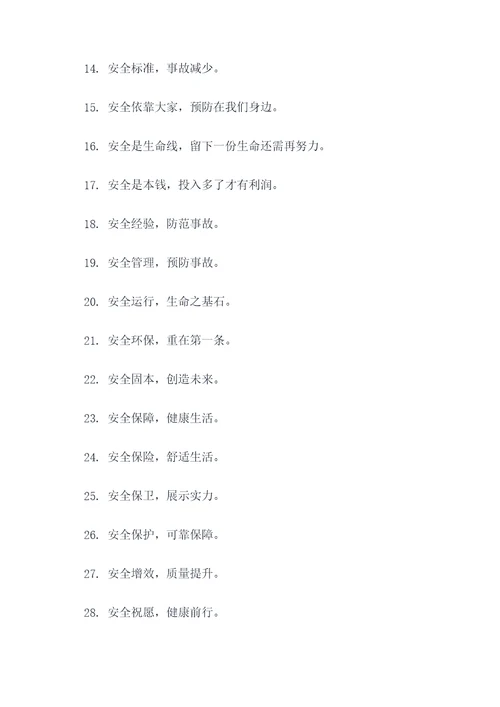 14. 安全标准，事故减少。

15. 安全依靠大家，预防在我们身边。

16. 安全是生命线，留下一份生命还需再努力。

17. 安全是本钱，投入多了才有利润。

18. 安全经验，防范事故。

19. 安全管理，预防事故。

20. 安全运行，生命之基石。

21. 安全环保，重在第一条。

22. 安全固本，创造未来。

23. 安全保障，健康生活。

24. 安全保险，舒适生活。

25. 安全保卫，展示实力。

26. 安全保护，可靠保障。

27. 安全增效，质量提升。

28. 安全祝愿，健康前行。